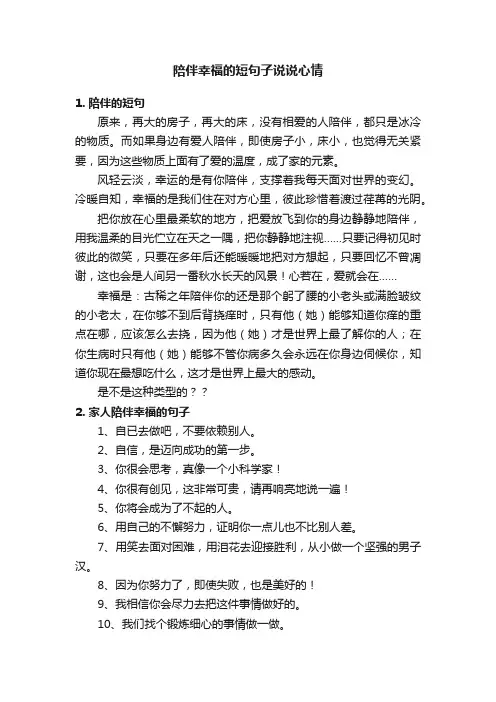 陪伴幸福的短句子说说心情

1. 陪伴的短句

原来，再大的房子，再大的床，没有相爱的人陪伴，都只是冰冷的物质。而如果身边有爱人陪伴，即使房子小，床小，也觉得无关紧要，因为这些物质上面有了爱的温度，成了家的元素。

风轻云淡，幸运的是有你陪伴，支撑着我每天面对世界的变幻。冷暖自知，幸福的是我们住在对方心里，彼此珍惜着渡过荏苒的光阴。

把你放在心里最柔软的地方，把爱放飞到你的身边静静地陪伴，用我温柔的目光伫立在天之一隅，把你静静地注视……只要记得初见时彼此的微笑，只要在多年后还能暖暖地把对方想起，只要回忆不曾凋谢，这也会是人间另一番秋水长天的风景！心若在，爱就会在……

幸福是：古稀之年陪伴你的还是那个躬了腰的小老头或满脸皱纹的小老太，在你够不到后背挠痒时，只有他（她）能够知道你痒的重点在哪，应该怎么去挠，因为他（她）才是世界上最了解你的人；在你生病时只有他（她）能够不管你病多久会永远在你身边伺候你，知道你现在最想吃什么，这才是世界上最大的感动。

是不是这种类型的？？

2. 家人陪伴幸福的句子

1、自已去做吧，不要依赖别人。

2、自信，是迈向成功的第一步。

3、你很会思考，真像一个小科学家！

4、你很有创见，这非常可贵，请再响亮地说一遍！

5、你将会成为了不起的人。

6、用自己的不懈努力，证明你一点儿也不比别人差。

7、用笑去面对困难，用泪花去迎接胜利，从小做一个坚强的男子汉。

8、因为你努力了，即使失败，也是美好的！

9、我相信你会尽力去把这件事情做好的。

10、我们找个锻炼细心的事情做一做。